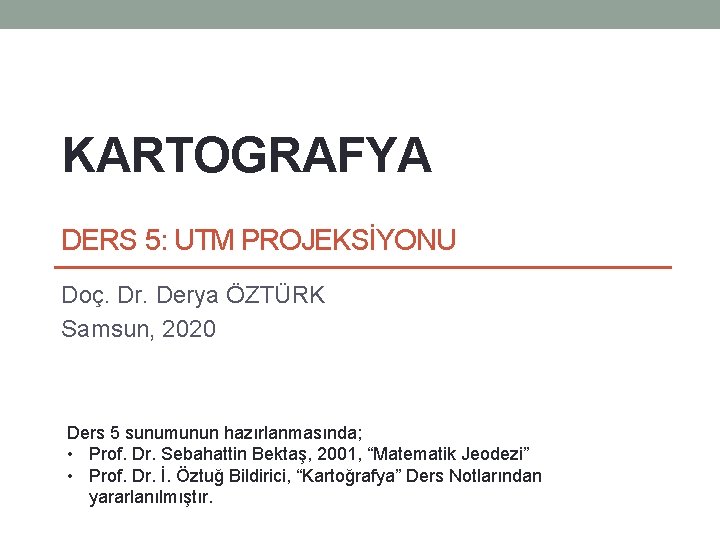 KARTOGRAFYA

DERS 5: UTM PROJEKSİYONU

Doç. Dr. Derya ÖZTÜRK
Samsun, 2020

Ders 5 sunumunun hazırlanmasında;
• Prof. Dr. Sebahattin Bektaş, 2001, "Matematik Jeodezi"
• Prof. Dr. İ. Öztuğ Bildirici, "Kartoğrafya" Ders Notlarından yararlanılmıştır.